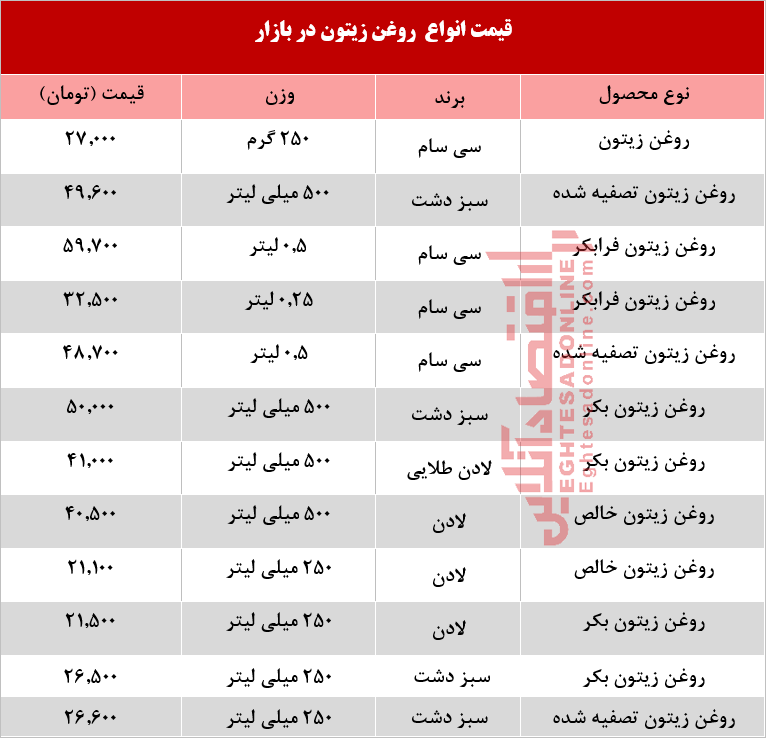 قیمت انواع روغن زیتون در بازار

| نوع محصول | برند | وزن | قیمت (تومان) |
|---|---|---|---|
| روغن زیتون | سی سام | ۲۵۰ گرم | ۲۷,۰۰۰ |
| روغن زیتون تصفیه شده | سبز دشت | ۵۰۰ میلی لیتر | ۴۹,۶۰۰ |
| روغن زیتون فرابکر | سی سام | ۰,۵ لیتر | ۵۹,۷۰۰ |
| روغن زیتون فرابکر | سی سام | ۰,۲۵ لیتر | ۳۲,۵۰۰ |
| روغن زیتون تصفیه شده | سی سام | ۰,۵ لیتر | ۴۸,۷۰۰ |
| روغن زیتون بکر | سبز دشت | ۵۰۰ میلی لیتر | ۵۰,۰۰۰ |
| روغن زیتون بکر | لادن طلایی | ۵۰۰ میلی لیتر | ۴۱,۰۰۰ |
| روغن زیتون خالص | لادن | ۵۰۰ میلی لیتر | ۴۰,۵۰۰ |
| روغن زیتون خالص | لادن | ۲۵۰ میلی لیتر | ۲۱,۱۰۰ |
| روغن زیتون بکر | لادن | ۲۵۰ میلی لیتر | ۲۱,۵۰۰ |
| روغن زیتون بکر | سبز دشت | ۲۵۰ میلی لیتر | ۲۶,۵۰۰ |
| روغن زیتون تصفیه شده | سبز دشت | ۲۵۰ میلی لیتر | ۲۶,۶۰۰ |

اقتصادآنلاین
EGHTESADONLINE
Eghtesadonline.com